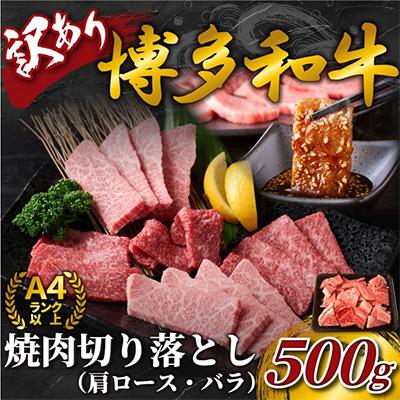 訳あり

博多和牛

A4
ランク以上

焼肉切り落とし
（肩ロース・バラ）

500g